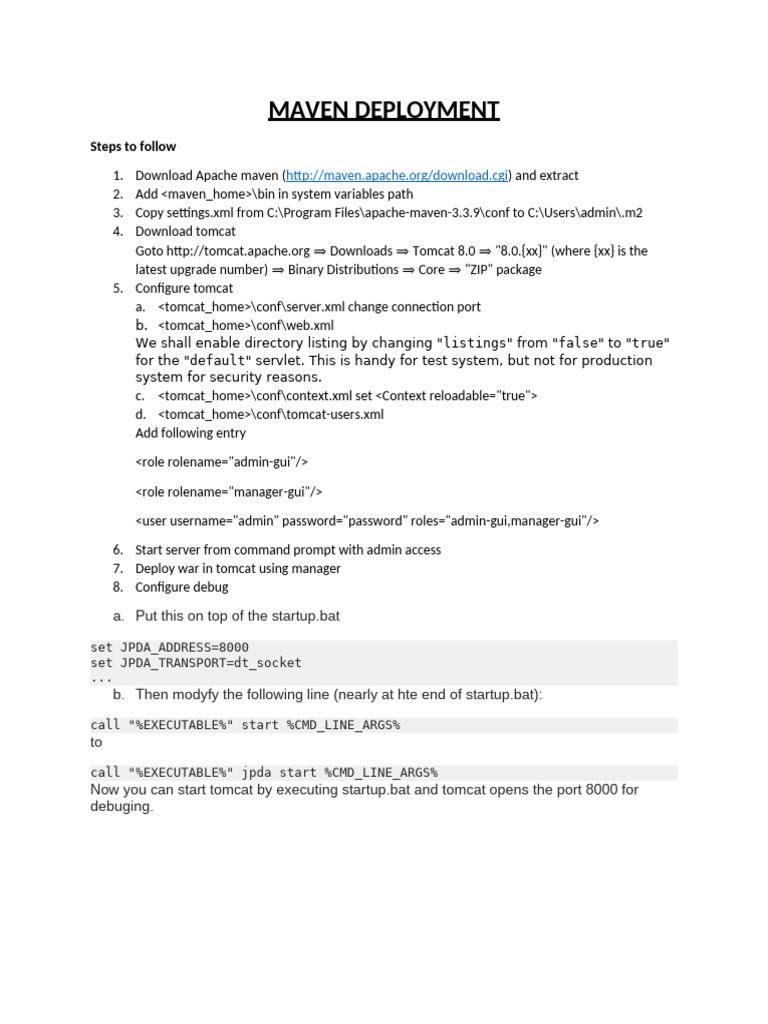 MAVEN DEPLOYMENT

Steps to follow

1. Download Apache maven (http://maven.apache.org/download.cgi) and extract
2. Add <maven_home>\bin in system variables path
3. Copy settings.xml from C:\Program Files\apache-maven-3.3.9\conf to C:\Users\admin\.m2
4. Download tomcat
Goto http://tomcat.apache.org ⇒ Downloads ⇒ Tomcat 8.0 ⇒ "8.0.{xx}" (where {xx} is the latest upgrade number) ⇒ Binary Distributions ⇒ Core ⇒ "ZIP" package
5. Configure tomcat
a. <tomcat_home>\conf\server.xml change connection port
b. <tomcat_home>\conf\web.xml
We shall enable directory listing by changing "listings" from "false" to "true" for the "default" servlet. This is handy for test system, but not for production system for security reasons.
c. <tomcat_home>\conf\context.xml set <Context reloadable="true">
d. <tomcat_home>\conf\tomcat-users.xml
Add following entry

<role rolename="admin-gui"/>

<role rolename="manager-gui"/>

<user username="admin" password="password" roles="admin-gui,manager-gui"/>

6. Start server from command prompt with admin access
7. Deploy war in tomcat using manager
8. Configure debug

a. Put this on top of the startup.bat

set JPDA_ADDRESS=8000
set JPDA_TRANSPORT=dt_socket
...

b. Then modyfy the following line (nearly at hte end of startup.bat):

call "%EXECUTABLE%" start %CMD_LINE_ARGS%
to

call "%EXECUTABLE%" jpda start %CMD_LINE_ARGS%
Now you can start tomcat by executing startup.bat and tomcat opens the port 8000 for debuging.